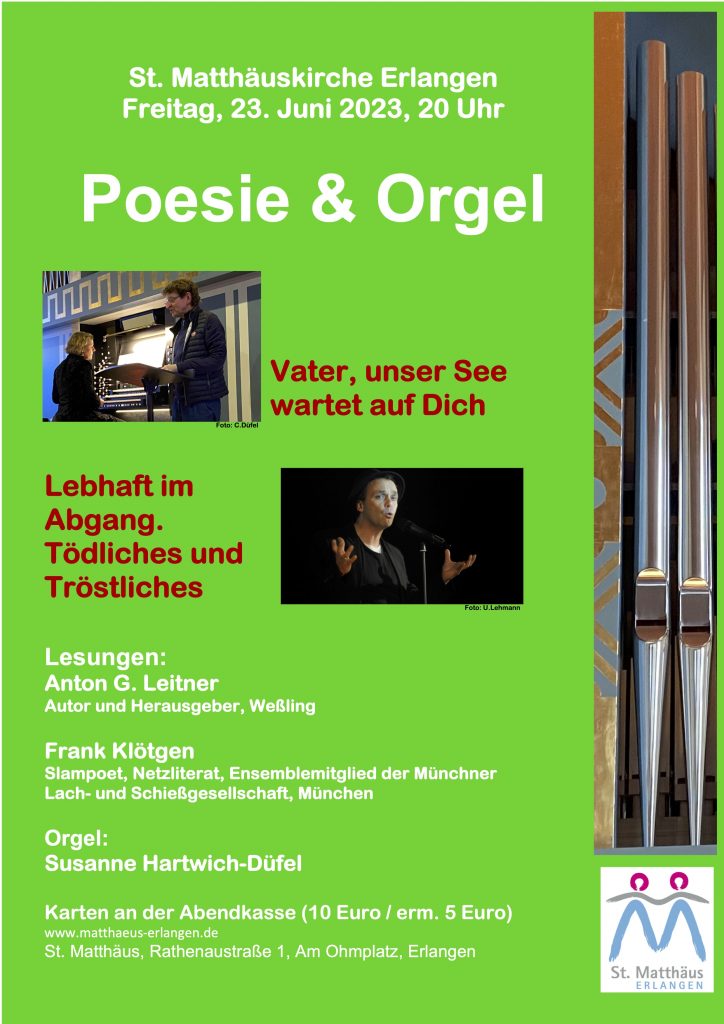 St. Matthäuskirche Erlangen
Freitag, 23. Juni 2023, 20 Uhr

Poesie & Orgel

Foto: C.Düfel

Vater, unser See wartet auf Dich

Lebhaft im Abgang. Tödliches und Tröstliches

Foto: U.Lehmann

Lesungen:
Anton G. Leitner
Autor und Herausgeber, Weßling

Frank Klötgen
Slampoet, Netzliterat, Ensemblemitglied der Münchner Lach- und Schießgesellschaft, München

Orgel:
Susanne Hartwich-Düfel

Karten an der Abendkasse (10 Euro / erm. 5 Euro)
www.matthaeus-erlangen.de
St. Matthäus, Rathenaustraße 1, Am Ohmplatz, Erlangen

St. Matthäus
ERLANGEN